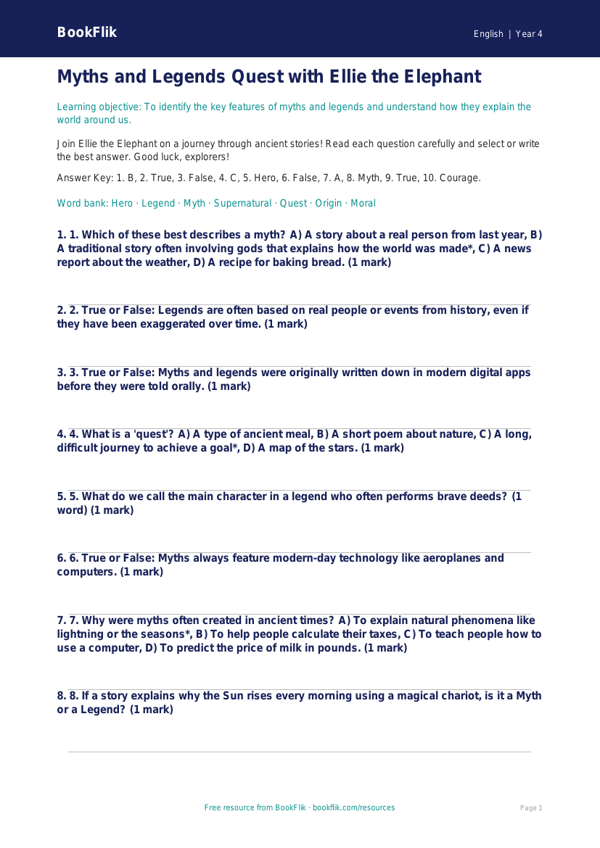 BookFlik

English | Year 4

Myths and Legends Quest with Ellie the Elephant

Learning objective: To identify the key features of myths and legends and understand how they explain the world around us.

Join Ellie the Elephant on a journey through ancient stories! Read each question carefully and select or write the best answer. Good luck, explorers!

Answer Key: 1. B, 2. True, 3. False, 4. C, 5. Hero, 6. False, 7. A, 8. Myth, 9. True, 10. Courage.

Word bank: Hero · Legend · Myth · Supernatural · Quest · Origin · Moral

1. 1. Which of these best describes a myth? A) A story about a real person from last year, B) A traditional story often involving gods that explains how the world was made*, C) A news report about the weather, D) A recipe for baking bread. (1 mark)

2. 2. True or False: Legends are often based on real people or events from history, even if they have been exaggerated over time. (1 mark)

3. 3. True or False: Myths and legends were originally written down in modern digital apps before they were told orally. (1 mark)

4. 4. What is a 'quest'? A) A type of ancient meal, B) A short poem about nature, C) A long, difficult journey to achieve a goal*, D) A map of the stars. (1 mark)

5. 5. What do we call the main character in a legend who often performs brave deeds? (1 word) (1 mark)

6. 6. True or False: Myths always feature modern-day technology like aeroplanes and computers. (1 mark)

7. 7. Why were myths often created in ancient times? A) To explain natural phenomena like lightning or the seasons*, B) To help people calculate their taxes, C) To teach people how to use a computer, D) To predict the price of milk in pounds. (1 mark)

8. 8. If a story explains why the Sun rises every morning using a magical chariot, is it a Myth or a Legend? (1 mark)

Free resource from BookFlik · bookflik.com/resources

Page 1